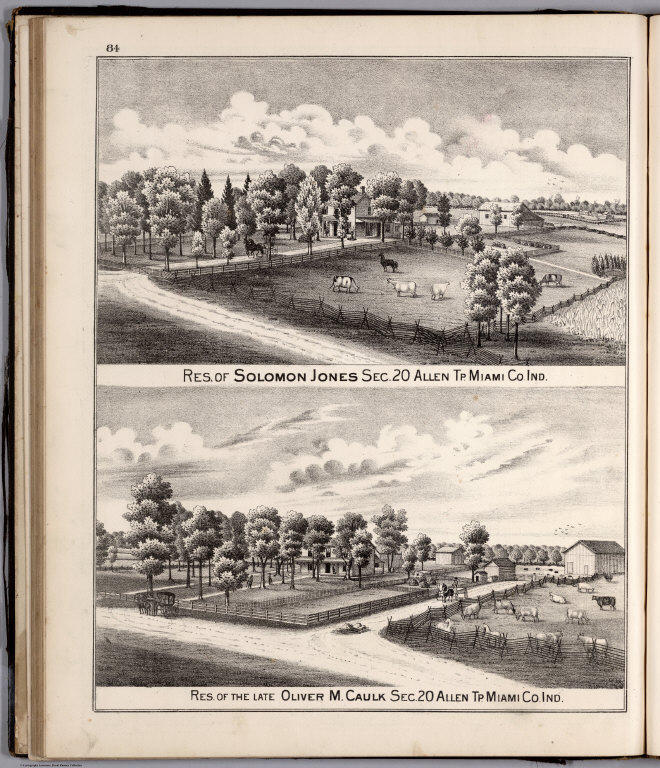 84

RES. OF SOLOMON JONES SEC. 20 ALLEN TP. MIAMI CO. IND.

RES. OF THE LATE OLIVER M. CAULK SEC. 20 ALLEN TP. MIAMI CO. IND.